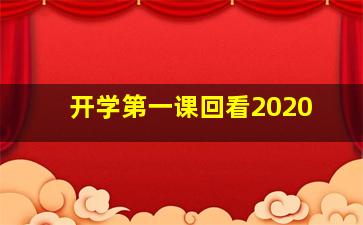 开学第一课回看2020